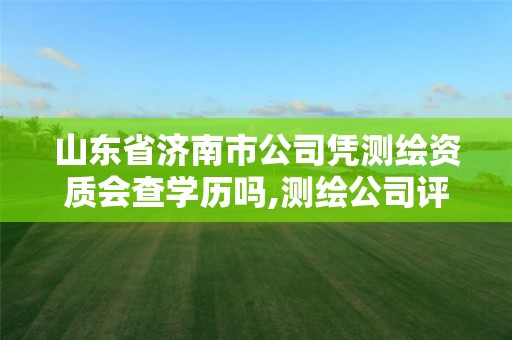 山东省济南市公司凭测绘资质会查学历吗,测绘公司评